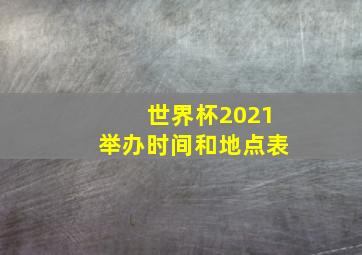 世界杯2021
举办时间和地点表